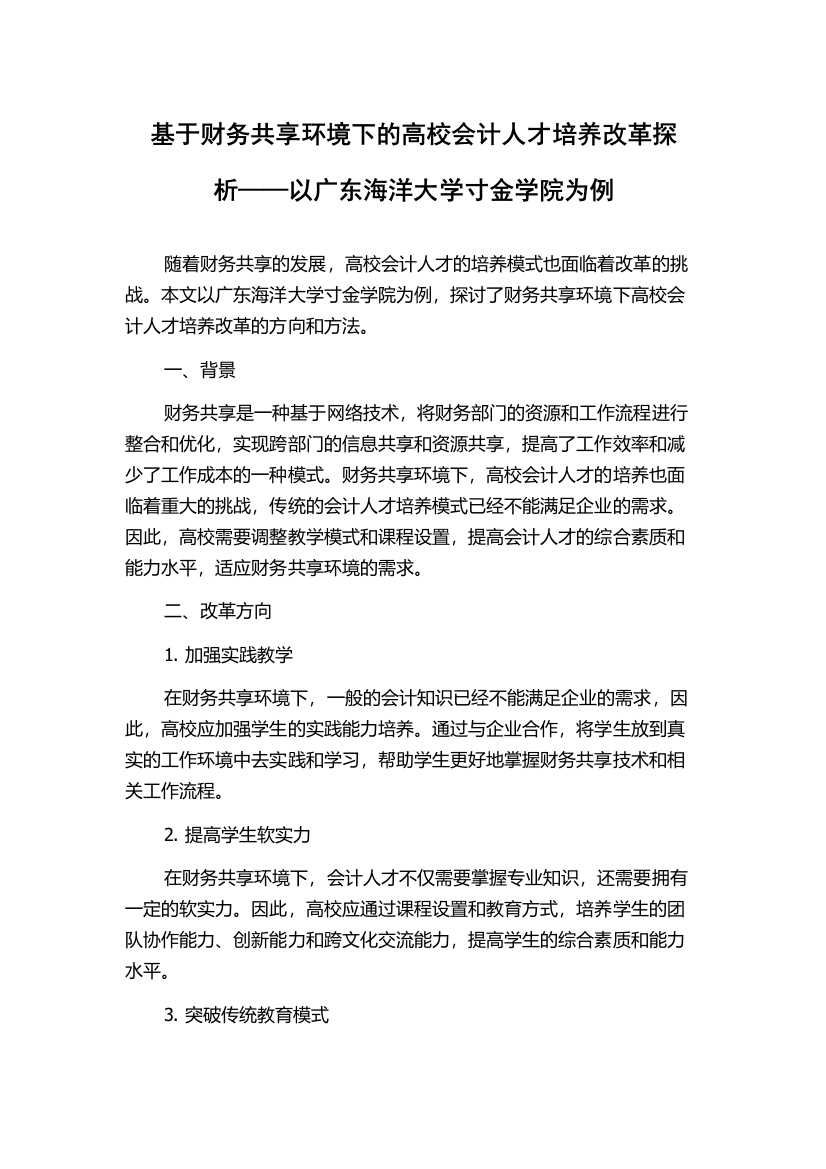 基于财务共享环境下的高校会计人才培养改革探析——以广东海洋大学寸金学院为例

随着财务共享的发展，高校会计人才的培养模式也面临着改革的挑战。本文以广东海洋大学寸金学院为例，探讨了财务共享环境下高校会计人才培养改革的方向和方法。

一、背景

财务共享是一种基于网络技术，将财务部门的资源和工作流程进行整合和优化，实现跨部门的信息共享和资源共享，提高了工作效率和减少了工作成本的一种模式。财务共享环境下，高校会计人才的培养也面临着重大的挑战，传统的会计人才培养模式已经不能满足企业的需求。因此，高校需要调整教学模式和课程设置，提高会计人才的综合素质和能力水平，适应财务共享环境的需求。

二、改革方向

1. 加强实践教学

在财务共享环境下，一般的会计知识已经不能满足企业的需求，因此，高校应加强学生的实践能力培养。通过与企业合作，将学生放到真实的工作环境中去实践和学习，帮助学生更好地掌握财务共享技术和相关工作流程。

2. 提高学生软实力

在财务共享环境下，会计人才不仅需要掌握专业知识，还需要拥有一定的软实力。因此，高校应通过课程设置和教育方式，培养学生的团队协作能力、创新能力和跨文化交流能力，提高学生的综合素质和能力水平。

3. 突破传统教育模式